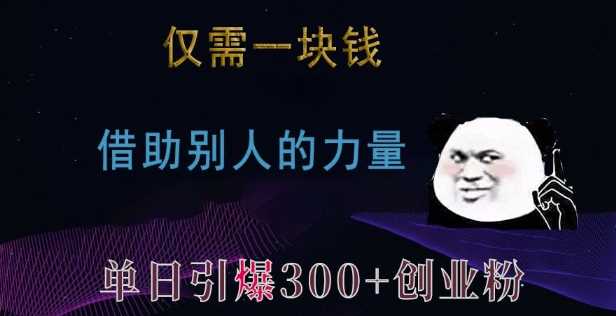 仅需一块钱

借助别人的力量

单日引爆300+创业粉